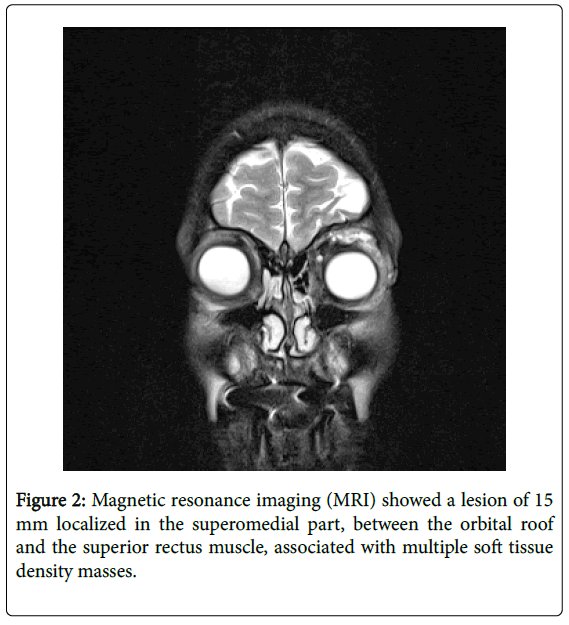 Figure 2: Magnetic resonance imaging (MRI) showed a lesion of 15 mm localized in the superomedial part, between the orbital roof and the superior rectus muscle, associated with multiple soft tissue density masses.